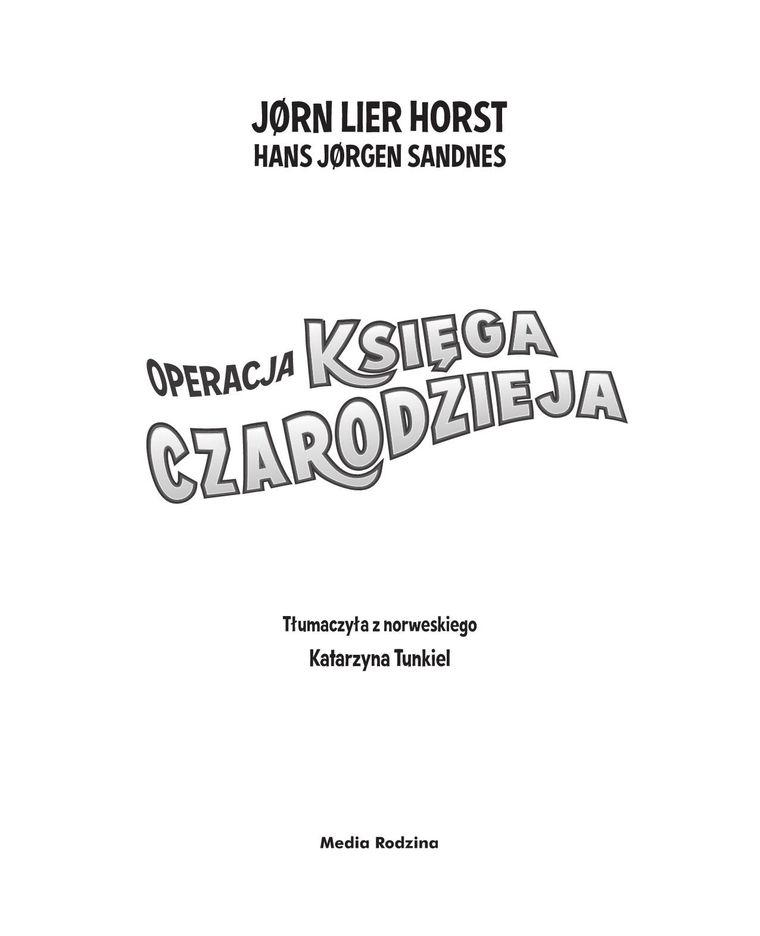 JØRN LIER HORST
HANS JØRGEN SANDNES

OPERACJA KSIĘGA CZARODZIEJA

Tłumaczyła z norweskiego
Katarzyna Tunkiel

Media Rodzina